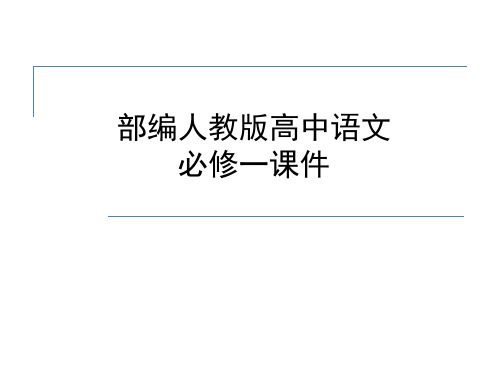 部编人教版高中语文
必修一课件